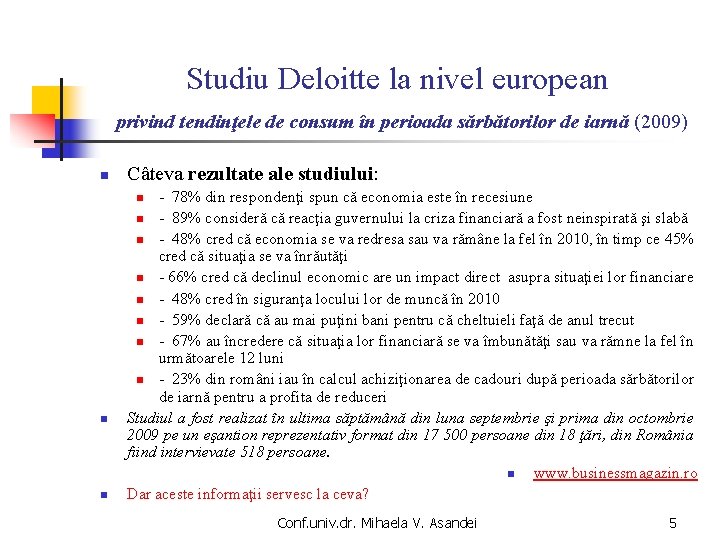 Studiu Deloitte la nivel european

privind tendinţele de consum în perioada sărbătorilor de iarnă (2009)

Câteva rezultate ale studiului:

- 78% din respondenţi spun că economia este în recesiune
- 89% consideră că reacţia guvernului la criza financiară a fost neinspirată şi slabă
- 48% cred că economia se va redresa sau va rămâne la fel în 2010, în timp ce 45% cred că situaţia se va înrăutăţi
- 66% cred că declinul economic are un impact direct asupra situaţiei lor financiare
- 48% cred în siguranţa locului lor de muncă în 2010
- 59% declară că au mai puţini bani pentru că cheltuieli faţă de anul trecut
- 67% au încredere că situaţia lor financiară se va îmbunătăţi sau va rămne la fel în următoarele 12 luni
- 23% din români iau în calcul achiziţionarea de cadouri după perioada sărbătorilor de iarnă pentru a profita de reduceri

Studiul a fost realizat în ultima săptămână din luna septembrie şi prima din octombrie 2009 pe un eşantion reprezentativ format din 17 500 persoane din 18 ţări, din România fiind intervievate 518 persoane.

www.businessmagazin.ro

Dar aceste informaţii servesc la ceva?

Conf.univ.dr. Mihaela V. Asandei

5